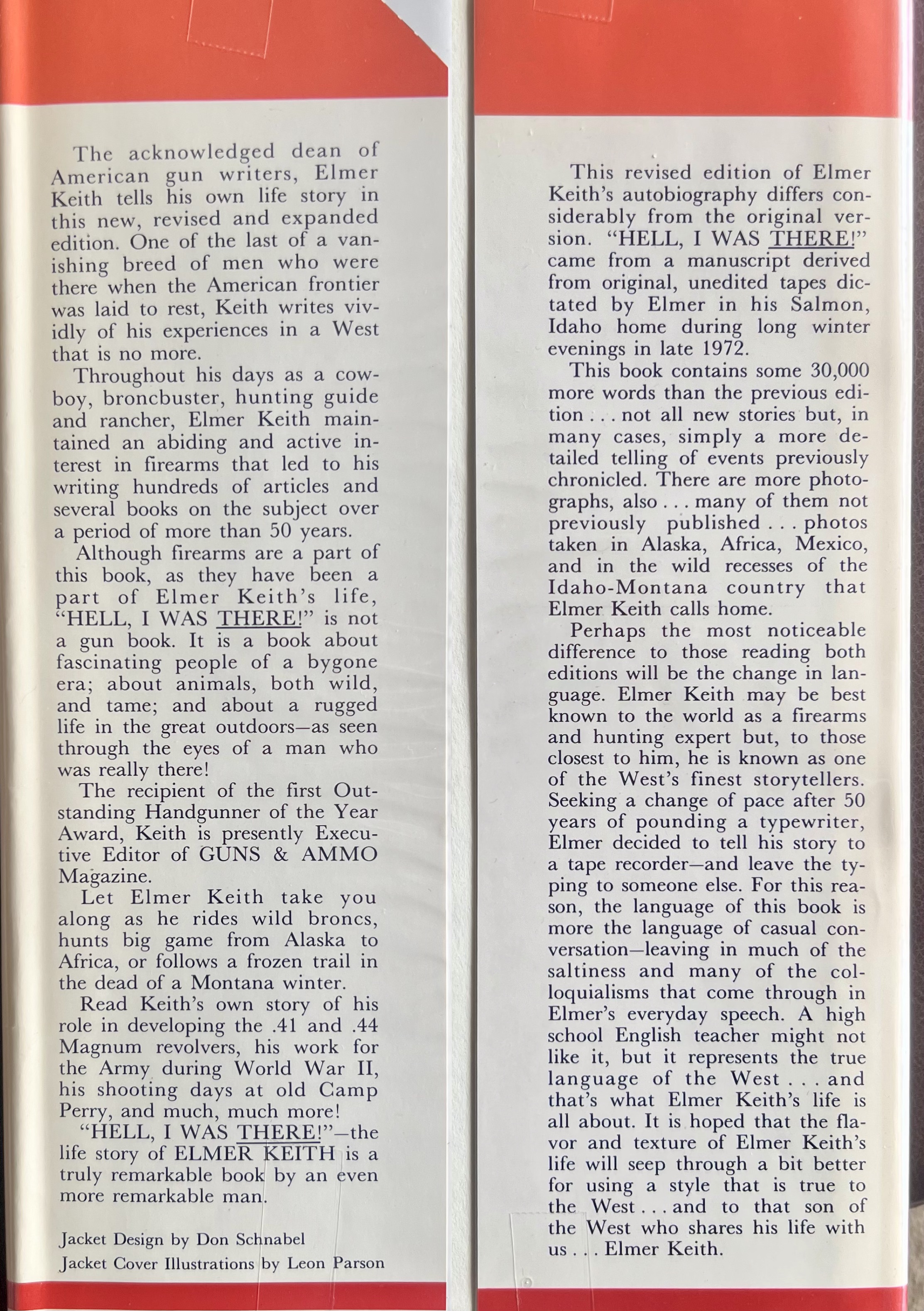 The acknowledged dean of American gun writers, Elmer Keith tells his own life story in this new, revised and expanded edition. One of the last of a vanishing breed of men who were there when the American frontier was laid to rest, Keith writes vividly of his experiences in a West that is no more.

Throughout his days as a cowboy, broncbuster, hunting guide and rancher, Elmer Keith maintained an abiding and active interest in firearms that led to his writing hundreds of articles and several books on the subject over a period of more than 50 years.

Although firearms are a part of this book, as they have been a part of Elmer Keith's life, "HELL, I WAS THERE!" is not a gun book. It is a book about fascinating people of a bygone era; about animals, both wild, and tame; and about a rugged life in the great outdoors—as seen through the eyes of a man who was really there!

The recipient of the first Outstanding Handgunner of the Year Award, Keith is presently Executive Editor of GUNS & AMMO Magazine.

Let Elmer Keith take you along as he rides wild broncs, hunts big game from Alaska to Africa, or follows a frozen trail in the dead of a Montana winter.

Read Keith's own story of his role in developing the .41 and .44 Magnum revolvers, his work for the Army during World War II, his shooting days at old Camp Perry, and much, much more!

"HELL, I WAS THERE!"—the life story of ELMER KEITH is a truly remarkable book by an even more remarkable man.

Jacket Design by Don Schnabel
Jacket Cover Illustrations by Leon Parson

This revised edition of Elmer Keith's autobiography differs considerably from the original version. "HELL, I WAS THERE!" came from a manuscript derived from original, unedited tapes dictated by Elmer in his Salmon, Idaho home during long winter evenings in late 1972.

This book contains some 30,000 more words than the previous edition . . . not all new stories but, in many cases, simply a more detailed telling of events previously chronicled. There are more photographs, also . . . many of them not previously published . . . photos taken in Alaska, Africa, Mexico, and in the wild recesses of the Idaho-Montana country that Elmer Keith calls home.

Perhaps the most noticeable difference to those reading both editions will be the change in language. Elmer Keith may be best known to the world as a firearms and hunting expert but, to those closest to him, he is known as one of the West's finest storytellers. Seeking a change of pace after 50 years of pounding a typewriter, Elmer decided to tell his story to a tape recorder—and leave the typing to someone else. For this reason, the language of this book is more the language of casual conversation—leaving in much of the saltiness and many of the colloquialisms that come through in Elmer's everyday speech. A high school English teacher might not like it, but it represents the true language of the West . . . and that's what Elmer Keith's life is all about. It is hoped that the flavor and texture of Elmer Keith's life will seep through a bit better for using a style that is true to the West . . . and to that son of the West who shares his life with us . . . Elmer Keith.